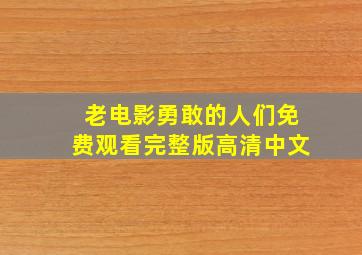 老电影勇敢的人们免费观看完整版高清中文